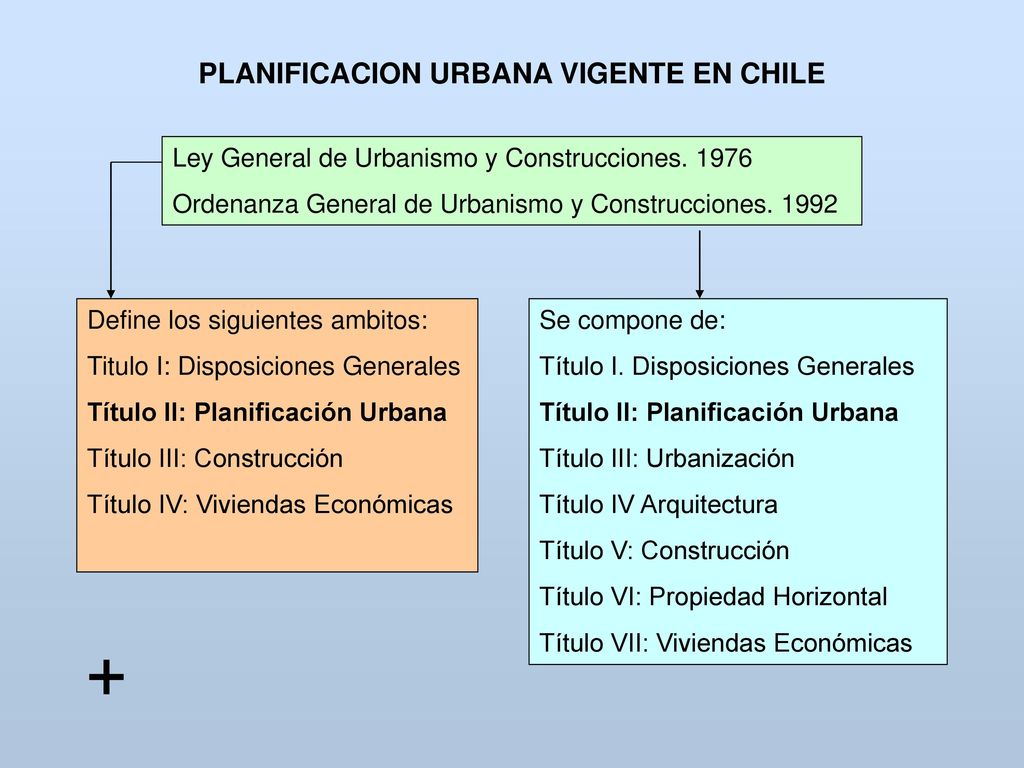 PLANIFICACION URBANA VIGENTE EN CHILE

Ley General de Urbanismo y Construcciones. 1976
Ordenanza General de Urbanismo y Construcciones. 1992

Define los siguientes ambitos:
Titulo I: Disposiciones Generales
Título II: Planificación Urbana
Título III: Construcción
Título IV: Viviendas Económicas

Se compone de:
Título I. Disposiciones Generales
Título II: Planificación Urbana
Título III: Urbanización
Título IV Arquitectura
Título V: Construcción
Título VI: Propiedad Horizontal
Título VII: Viviendas Económicas

+